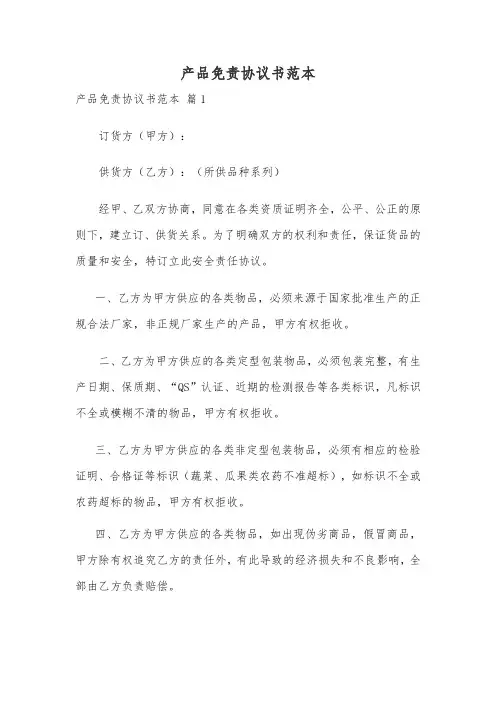 产品免责协议书范本

产品免责协议书范本 篇1

订货方（甲方）：

供货方（乙方）：（所供品种系列）

经甲、乙双方协商，同意在各类资质证明齐全，公平、公正的原则下，建立订、供货关系。为了明确双方的权利和责任，保证货品的质量和安全，特订立此安全责任协议。

一、乙方为甲方供应的各类物品，必须来源于国家批准生产的正规合法厂家，非正规厂家生产的产品，甲方有权拒收。

二、乙方为甲方供应的各类定型包装物品，必须包装完整，有生产日期、保质期、“QS”认证、近期的检测报告等各类标识，凡标识不全或模糊不清的物品，甲方有权拒收。

三、乙方为甲方供应的各类非定型包装物品，必须有相应的检验证明、合格证等标识（蔬菜、瓜果类农药不准超标），如标识不全或农药超标的物品，甲方有权拒收。

四、乙方为甲方供应的各类物品，如出现伪劣商品，假冒商品，甲方除有权追究乙方的责任外，有此导致的经济损失和不良影响，全部由乙方负责赔偿。